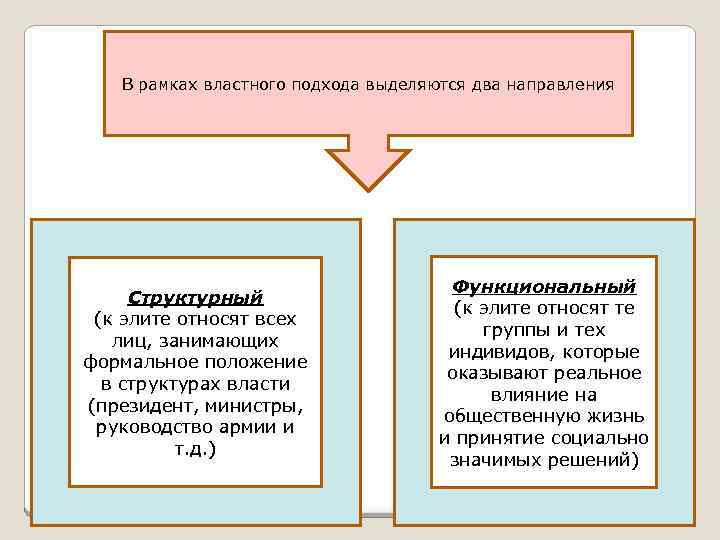 В рамках властного подхода выделяются два направления

Структурный
(к элите относят всех лиц, занимающих формальное положение в структурах власти (президент, министры, руководство армии и т.д.)

Функциональный
(к элите относят те группы и тех индивидов, которые оказывают реальное влияние на общественную жизнь и принятие социально значимых решений)